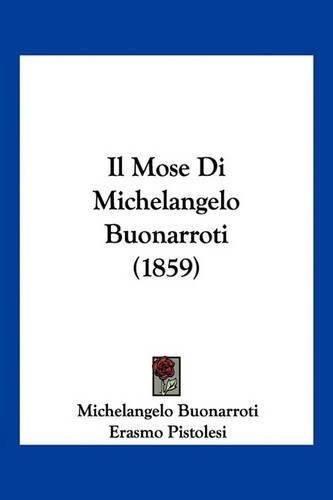 Il Mose Di Michelangelo Buonarroti (1859)

Michelangelo Buonarroti
Erasmo Pistolesi